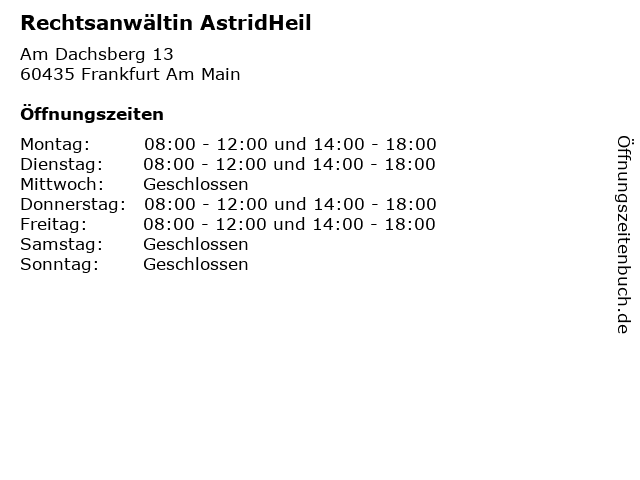 Rechtsanwältin AstridHeil

Am Dachsberg 13
60435 Frankfurt Am Main

Öffnungszeiten

Montag: 08:00 - 12:00 und 14:00 - 18:00
Dienstag: 08:00 - 12:00 und 14:00 - 18:00
Mittwoch: Geschlossen
Donnerstag: 08:00 - 12:00 und 14:00 - 18:00
Freitag: 08:00 - 12:00 und 14:00 - 18:00
Samstag: Geschlossen
Sonntag: Geschlossen

Öffnungszeitenbuch.de